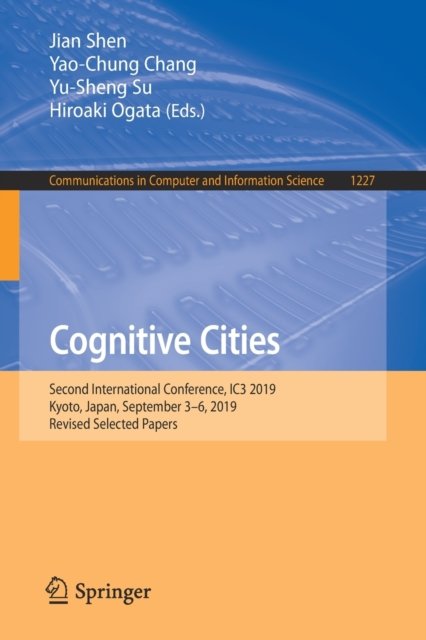 Jian Shen
Yao-Chung Chang
Yu-Sheng Su
Hiroaki Ogata (Eds.)

Communications in Computer and Information Science 1227

Cognitive Cities

Second International Conference, IC3 2019
Kyoto, Japan, September 3–6, 2019
Revised Selected Papers

Springer